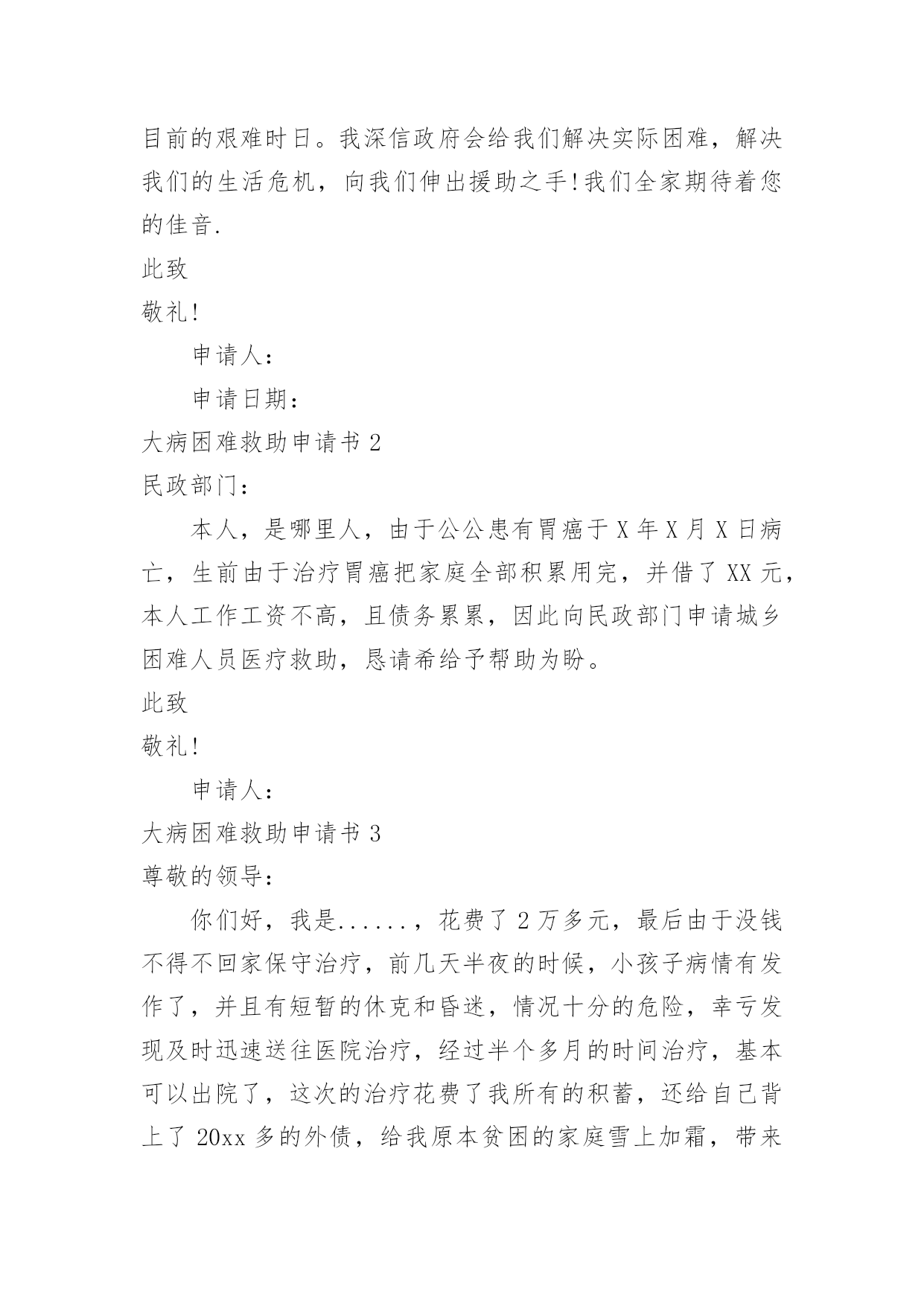 目前的艰难时日。我深信政府会给我们解决实际困难，解决我们的生活危机，向我们伸出援助之手!我们全家期待着您的佳音.

此致

敬礼!

申请人：

申请日期：

大病困难救助申请书 2

民政部门：

本人，是哪里人，由于公公患有胃癌于 X 年 X 月 X 日病亡，生前由于治疗胃癌把家庭全部积累用完，并借了 XX 元，本人工作工资不高，且债务累累，因此向民政部门申请城乡困难人员医疗救助，恳请希给予帮助为盼。

此致

敬礼!

申请人：

大病困难救助申请书 3

尊敬的领导：

你们好，我是......，花费了 2 万多元，最后由于没钱不得不回家保守治疗，前几天半夜的时候，小孩子病情有发作了，并且有短暂的休克和昏迷，情况十分的危险，幸亏发现及时迅速送往医院治疗，经过半个多月的时间治疗，基本可以出院了，这次的治疗花费了我所有的积蓄，还给自己背上了 20xx 多的外债，给我原本贫困的家庭雪上加霜，带来